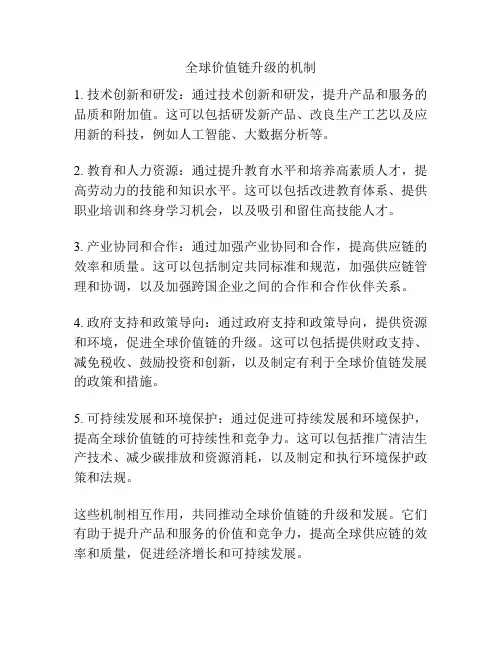 全球价值链升级的机制

1. 技术创新和研发：通过技术创新和研发，提升产品和服务的品质和附加值。这可以包括研发新产品、改良生产工艺以及应用新的科技，例如人工智能、大数据分析等。

2. 教育和人力资源：通过提升教育水平和培养高素质人才，提高劳动力的技能和知识水平。这可以包括改进教育体系、提供职业培训和终身学习机会，以及吸引和留住高技能人才。

3. 产业协同和合作：通过加强产业协同和合作，提高供应链的效率和质量。这可以包括制定共同标准和规范，加强供应链管理和协调，以及加强跨国企业之间的合作和合作伙伴关系。

4. 政府支持和政策导向：通过政府支持和政策导向，提供资源和环境，促进全球价值链的升级。这可以包括提供财政支持、减免税收、鼓励投资和创新，以及制定有利于全球价值链发展的政策和措施。

5. 可持续发展和环境保护：通过促进可持续发展和环境保护，提高全球价值链的可持续性和竞争力。这可以包括推广清洁生产技术、减少碳排放和资源消耗，以及制定和执行环境保护政策和法规。

这些机制相互作用，共同推动全球价值链的升级和发展。它们有助于提升产品和服务的价值和竞争力，提高全球供应链的效率和质量，促进经济增长和可持续发展。